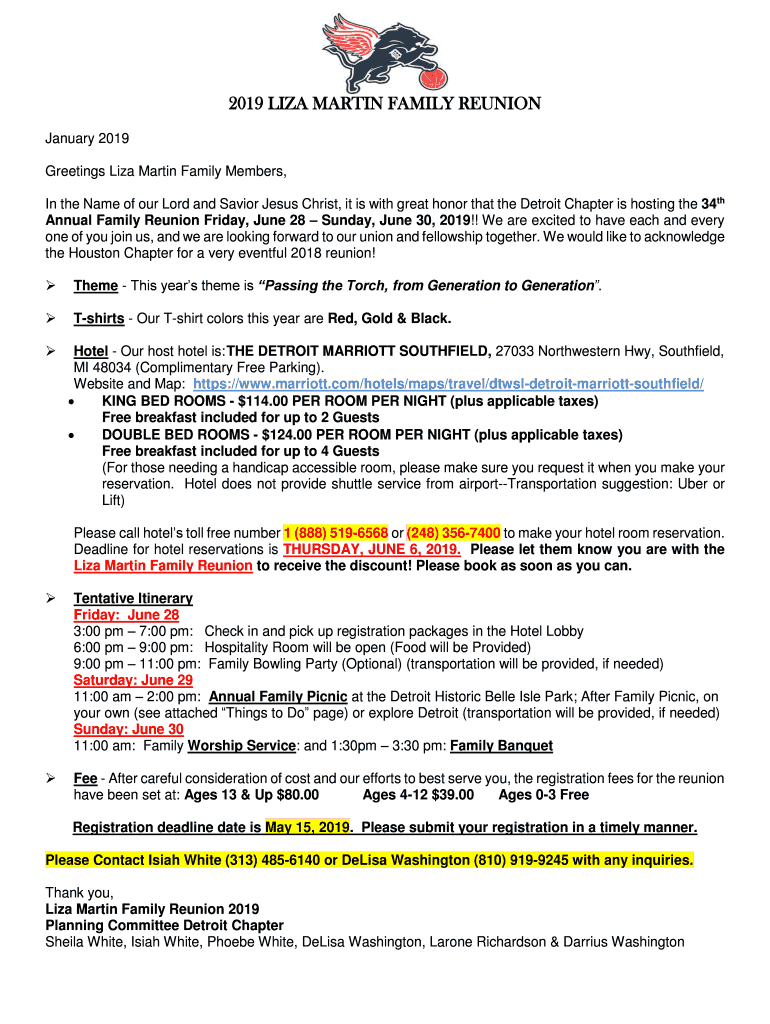 2019 LIZA MARTIN FAMILY REUNION

January 2019

Greetings Liza Martin Family Members,

In the Name of our Lord and Savior Jesus Christ, it is with great honor that the Detroit Chapter is hosting the 34th Annual Family Reunion Friday, June 28 – Sunday, June 30, 2019!! We are excited to have each and every one of you join us, and we are looking forward to our union and fellowship together. We would like to acknowledge the Houston Chapter for a very eventful 2018 reunion!

➢ Theme - This year's theme is "Passing the Torch, from Generation to Generation".

➢ T-shirts - Our T-shirt colors this year are Red, Gold & Black.

➢ Hotel - Our host hotel is:THE DETROIT MARRIOTT SOUTHFIELD, 27033 Northwestern Hwy, Southfield, MI 48034 (Complimentary Free Parking).
Website and Map: https://www.marriott.com/hotels/maps/travel/dtwsl-detroit-marriott-southfield/
• KING BED ROOMS - $114.00 PER ROOM PER NIGHT (plus applicable taxes)
Free breakfast included for up to 2 Guests
• DOUBLE BED ROOMS - $124.00 PER ROOM PER NIGHT (plus applicable taxes)
Free breakfast included for up to 4 Guests
(For those needing a handicap accessible room, please make sure you request it when you make your reservation. Hotel does not provide shuttle service from airport--Transportation suggestion: Uber or Lift)

Please call hotel's toll free number 1 (888) 519-6568 or (248) 356-7400 to make your hotel room reservation. Deadline for hotel reservations is THURSDAY, JUNE 6, 2019. Please let them know you are with the Liza Martin Family Reunion to receive the discount! Please book as soon as you can.

➢ Tentative Itinerary
Friday: June 28
3:00 pm – 7:00 pm: Check in and pick up registration packages in the Hotel Lobby
6:00 pm – 9:00 pm: Hospitality Room will be open (Food will be Provided)
9:00 pm – 11:00 pm: Family Bowling Party (Optional) (transportation will be provided, if needed)
Saturday: June 29
11:00 am – 2:00 pm: Annual Family Picnic at the Detroit Historic Belle Isle Park; After Family Picnic, on your own (see attached "Things to Do" page) or explore Detroit (transportation will be provided, if needed)
Sunday: June 30
11:00 am: Family Worship Service: and 1:30pm – 3:30 pm: Family Banquet

➢ Fee - After careful consideration of cost and our efforts to best serve you, the registration fees for the reunion have been set at: Ages 13 & Up $80.00 Ages 4-12 $39.00 Ages 0-3 Free

Registration deadline date is May 15, 2019. Please submit your registration in a timely manner.

Please Contact Isiah White (313) 485-6140 or DeLisa Washington (810) 919-9245 with any inquiries.

Thank you,
Liza Martin Family Reunion 2019
Planning Committee Detroit Chapter
Sheila White, Isiah White, Phoebe White, DeLisa Washington, Larone Richardson & Darrius Washington